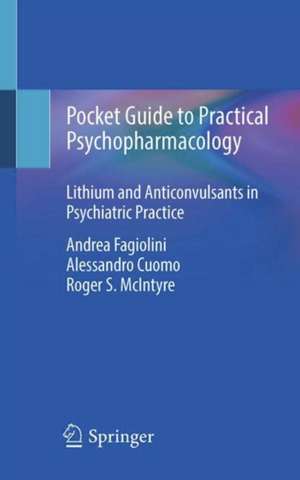 Pocket Guide to Practical Psychopharmacology

Lithium and Anticonvulsants in Psychiatric Practice

Andrea Fagiolini
Alessandro Cuomo
Roger S. McIntyre

Springer